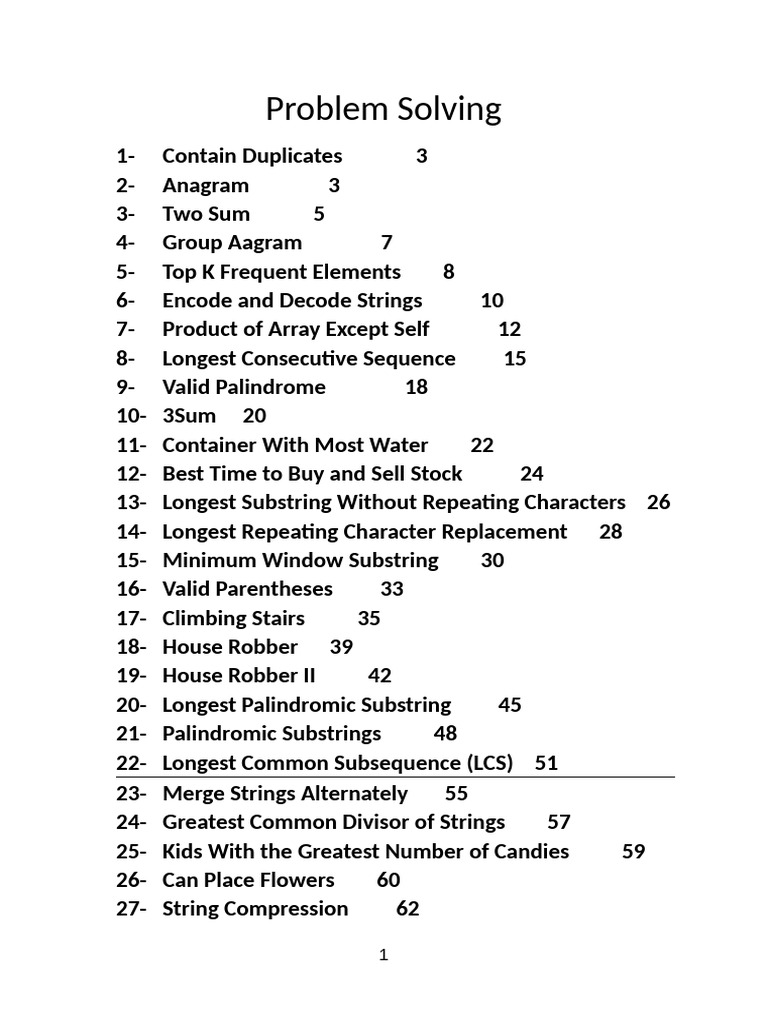 Problem Solving

1- Contain Duplicates 3
2- Anagram 3
3- Two Sum 5
4- Group Aagram 7
5- Top K Frequent Elements 8
6- Encode and Decode Strings 10
7- Product of Array Except Self 12
8- Longest Consecutive Sequence 15
9- Valid Palindrome 18
10- 3Sum 20
11- Container With Most Water 22
12- Best Time to Buy and Sell Stock 24
13- Longest Substring Without Repeating Characters 26
14- Longest Repeating Character Replacement 28
15- Minimum Window Substring 30
16- Valid Parentheses 33
17- Climbing Stairs 35
18- House Robber 39
19- House Robber II 42
20- Longest Palindromic Substring 45
21- Palindromic Substrings 48
22- Longest Common Subsequence (LCS) 51
23- Merge Strings Alternately 55
24- Greatest Common Divisor of Strings 57
25- Kids With the Greatest Number of Candies 59
26- Can Place Flowers 60
27- String Compression 62

1